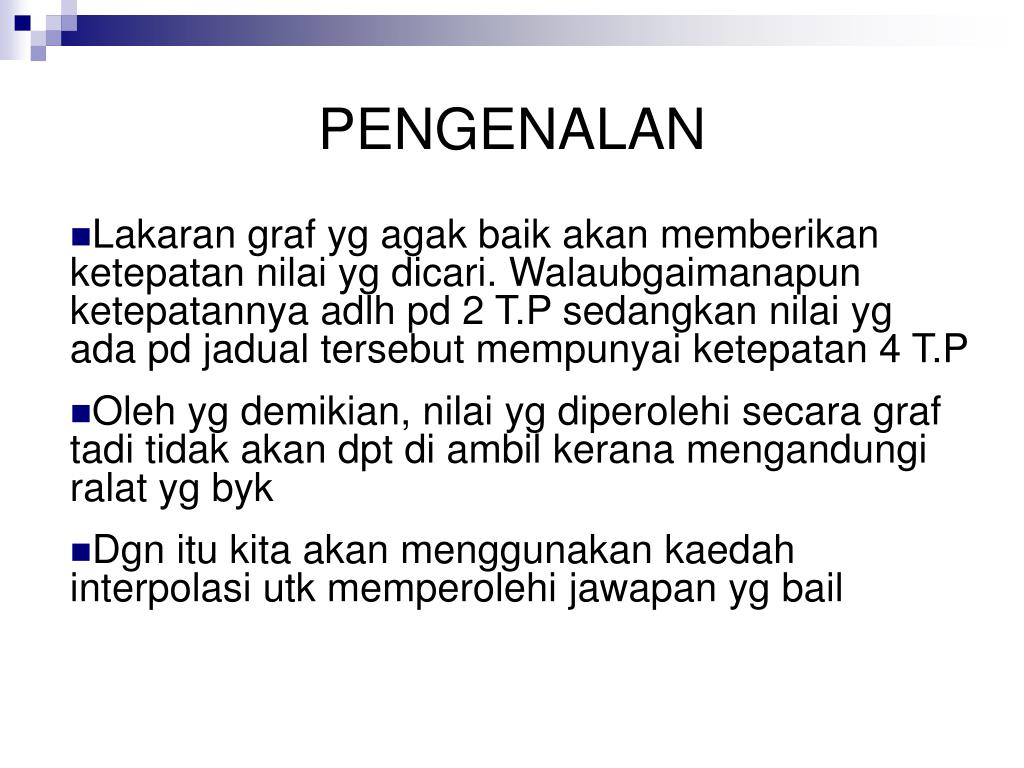 PENGENALAN

Lakaran graf yg agak baik akan memberikan ketepatan nilai yg dicari. Walaubgaimanapun ketepatannya adlh pd 2 T.P sedangkan nilai yg ada pd jadual tersebut mempunyai ketepatan 4 T.P

Oleh yg demikian, nilai yg diperolehi secara graf tadi tidak akan dpt di ambil kerana mengandungi ralat yg byk

Dgn itu kita akan menggunakan kaedah interpolasi utk memperolehi jawapan yg bail